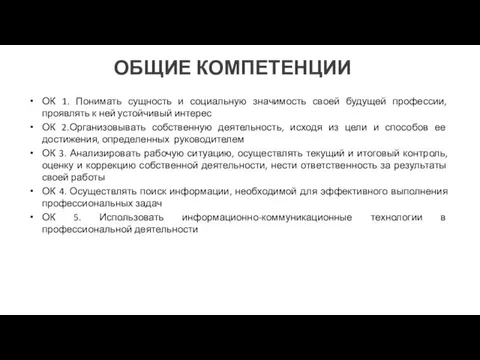 ОБЩИЕ КОМПЕТЕНЦИИ

• ОК 1. Понимать сущность и социальную значимость своей будущей профессии, проявлять к ней устойчивый интерес

• ОК 2.Организовывать собственную деятельность, исходя из цели и способов ее достижения, определенных руководителем

• ОК 3. Анализировать рабочую ситуацию, осуществлять текущий и итоговый контроль, оценку и коррекцию собственной деятельности, нести ответственность за результаты своей работы

• ОК 4. Осуществлять поиск информации, необходимой для эффективного выполнения профессиональных задач

• ОК 5. Использовать информационно-коммуникационные технологии в профессиональной деятельности